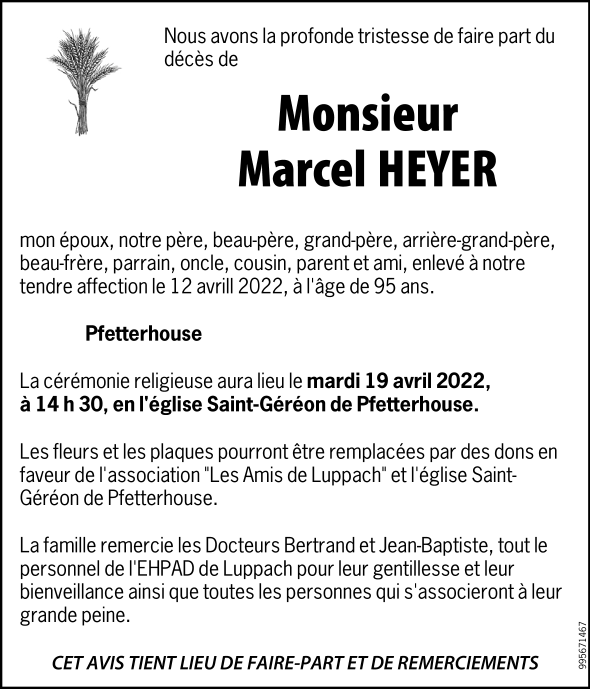 Nous avons la profonde tristesse de faire part du décès de

Monsieur
Marcel HEYER

mon époux, notre père, beau-père, grand-père, arrière-grand-père, beau-frère, parrain, oncle, cousin, parent et ami, enlevé à notre tendre affection le 12 avrill 2022, à l'âge de 95 ans.

Pfetterhouse

La cérémonie religieuse aura lieu le mardi 19 avril 2022, à 14 h 30, en l'église Saint-Géréon de Pfetterhouse.

Les fleurs et les plaques pourront être remplacées par des dons en faveur de l'association "Les Amis de Luppach" et l'église Saint-Géréon de Pfetterhouse.

La famille remercie les Docteurs Bertrand et Jean-Baptiste, tout le personnel de l'EHPAD de Luppach pour leur gentillesse et leur bienveillance ainsi que toutes les personnes qui s'associeront à leur grande peine.

CET AVIS TIENT LIEU DE FAIRE-PART ET DE REMERCIEMENTS

995671467